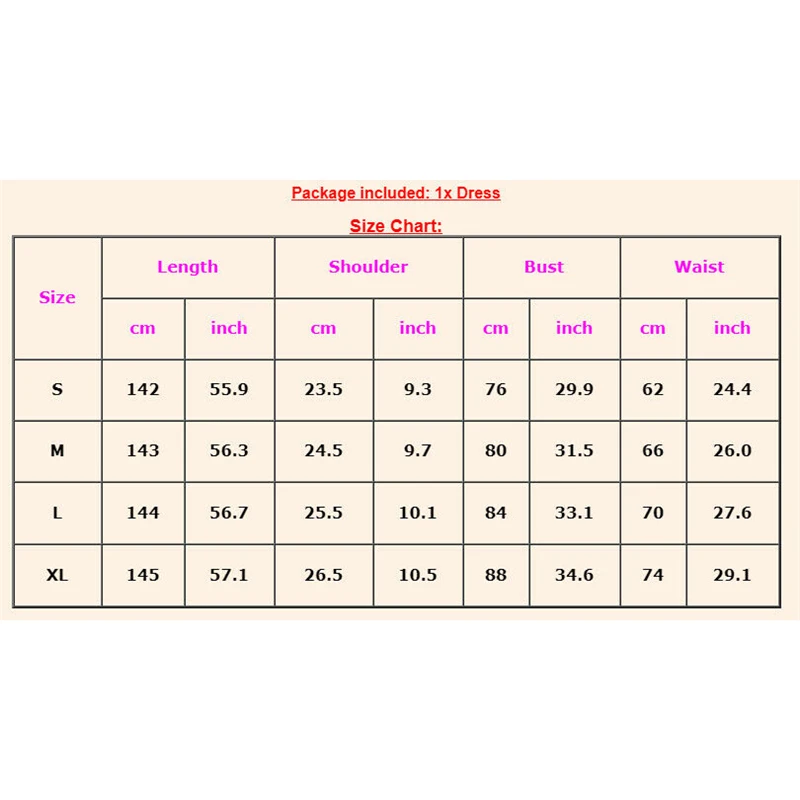 Package included: 1x Dress

Size Chart:

| Size | Length | | Shoulder | | Bust | | Waist | |
|---|---|---|---|---|---|---|---|---|
| | cm | inch | cm | inch | cm | inch | cm | inch |
| S | 142 | 55.9 | 23.5 | 9.3 | 76 | 29.9 | 62 | 24.4 |
| M | 143 | 56.3 | 24.5 | 9.7 | 80 | 31.5 | 66 | 26.0 |
| L | 144 | 56.7 | 25.5 | 10.1 | 84 | 33.1 | 70 | 27.6 |
| XL | 145 | 57.1 | 26.5 | 10.5 | 88 | 34.6 | 74 | 29.1 |